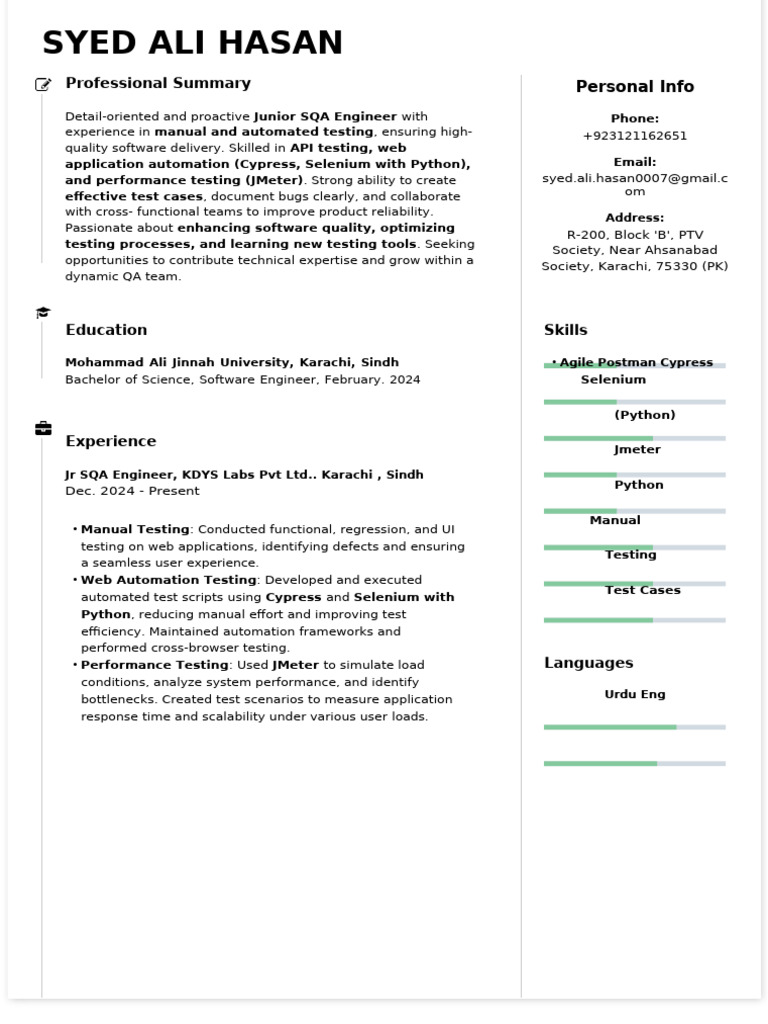 SYED ALI HASAN

Professional Summary

Detail-oriented and proactive Junior SQA Engineer with experience in manual and automated testing, ensuring high-quality software delivery. Skilled in API testing, web application automation (Cypress, Selenium with Python), and performance testing (JMeter). Strong ability to create effective test cases, document bugs clearly, and collaborate with cross- functional teams to improve product reliability. Passionate about enhancing software quality, optimizing testing processes, and learning new testing tools. Seeking opportunities to contribute technical expertise and grow within a dynamic QA team.

Education

Mohammad Ali Jinnah University, Karachi, Sindh
Bachelor of Science, Software Engineer, February. 2024

Experience

Jr SQA Engineer, KDYS Labs Pvt Ltd.. Karachi , Sindh
Dec. 2024 - Present

• Manual Testing: Conducted functional, regression, and UI testing on web applications, identifying defects and ensuring a seamless user experience.
• Web Automation Testing: Developed and executed automated test scripts using Cypress and Selenium with Python, reducing manual effort and improving test efficiency. Maintained automation frameworks and performed cross-browser testing.
• Performance Testing: Used JMeter to simulate load conditions, analyze system performance, and identify bottlenecks. Created test scenarios to measure application response time and scalability under various user loads.

Personal Info

Phone:
+923121162651

Email:
syed.ali.hasan0007@gmail.com

Address:
R-200, Block 'B', PTV Society, Near Ahsanabad Society, Karachi, 75330 (PK)

Skills

• Agile Postman Cypress Selenium (Python) Jmeter Python Manual Testing Test Cases

Languages

Urdu Eng